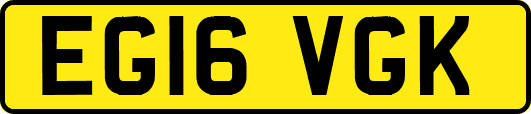 EG16 VGK